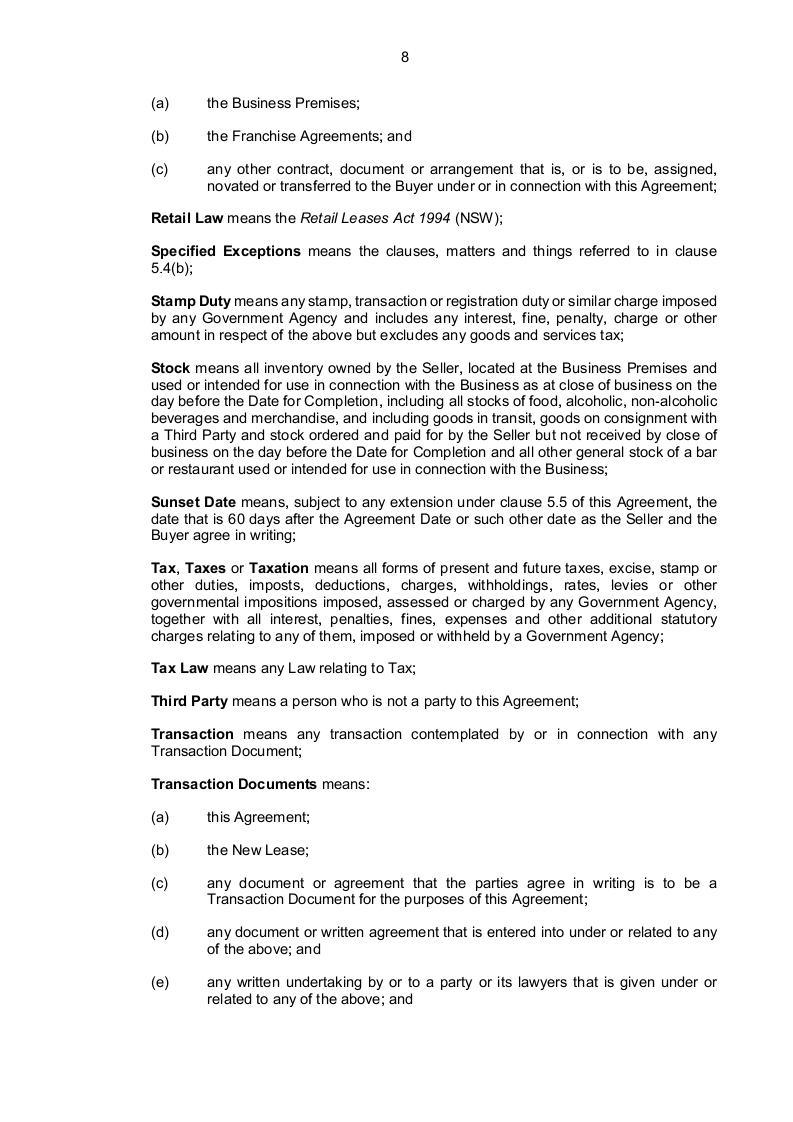 8

(a) the Business Premises;

(b) the Franchise Agreements; and

(c) any other contract, document or arrangement that is, or is to be, assigned, novated or transferred to the Buyer under or in connection with this Agreement;

Retail Law means the Retail Leases Act 1994 (NSW);

Specified Exceptions means the clauses, matters and things referred to in clause 5.4(b);

Stamp Duty means any stamp, transaction or registration duty or similar charge imposed by any Government Agency and includes any interest, fine, penalty, charge or other amount in respect of the above but excludes any goods and services tax;

Stock means all inventory owned by the Seller, located at the Business Premises and used or intended for use in connection with the Business as at close of business on the day before the Date for Completion, including all stocks of food, alcoholic, non-alcoholic beverages and merchandise, and including goods in transit, goods on consignment with a Third Party and stock ordered and paid for by the Seller but not received by close of business on the day before the Date for Completion and all other general stock of a bar or restaurant used or intended for use in connection with the Business;

Sunset Date means, subject to any extension under clause 5.5 of this Agreement, the date that is 60 days after the Agreement Date or such other date as the Seller and the Buyer agree in writing;

Tax, Taxes or Taxation means all forms of present and future taxes, excise, stamp or other duties, imposts, deductions, charges, withholdings, rates, levies or other governmental impositions imposed, assessed or charged by any Government Agency, together with all interest, penalties, fines, expenses and other additional statutory charges relating to any of them, imposed or withheld by a Government Agency;

Tax Law means any Law relating to Tax;

Third Party means a person who is not a party to this Agreement;

Transaction means any transaction contemplated by or in connection with any Transaction Document;

Transaction Documents means:

(a) this Agreement;

(b) the New Lease;

(c) any document or agreement that the parties agree in writing is to be a Transaction Document for the purposes of this Agreement;

(d) any document or written agreement that is entered into under or related to any of the above; and

(e) any written undertaking by or to a party or its lawyers that is given under or related to any of the above; and